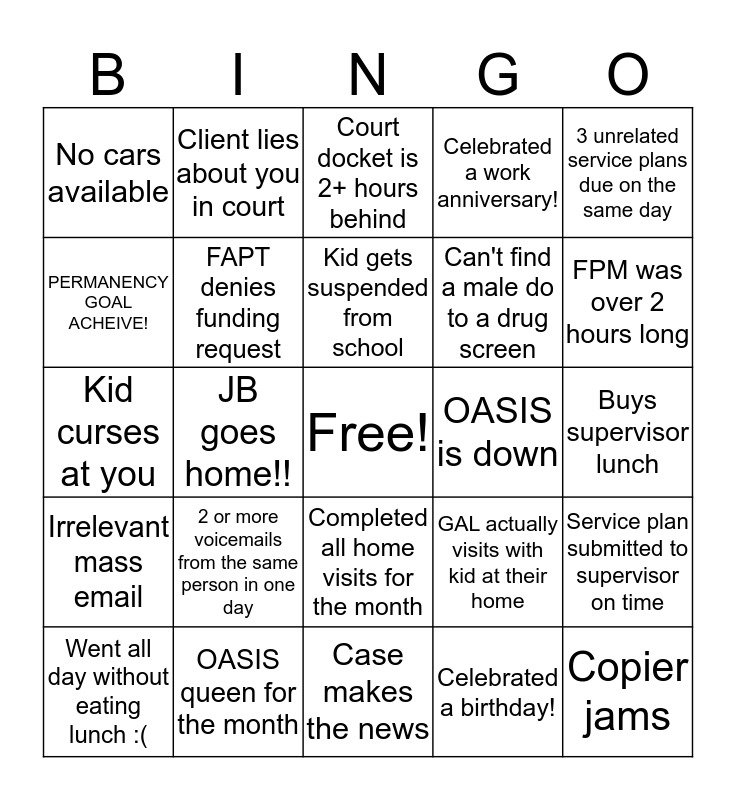 | B | I | N | G | O |
|---|---|---|---|---|
| No cars available | Client lies about you in court | Court docket is 2+ hours behind | Celebrated a work anniversary! | 3 unrelated service plans due on the same day |
| PERMANENCY GOAL ACHEIVE! | FAPT denies funding request | Kid gets suspended from school | Can't find a male do to a drug screen | FPM was over 2 hours long |
| Kid curses at you | JB goes home!! | Free! | OASIS is down | Buys supervisor lunch |
| Irrelevant mass email | 2 or more voicemails from the same person in one day | Completed all home visits for the month | GAL actually visits with kid at their home | Service plan submitted to supervisor on time |
| Went all day without eating lunch :( | OASIS queen for the month | Case makes the news | Celebrated a birthday! | Copier jams |